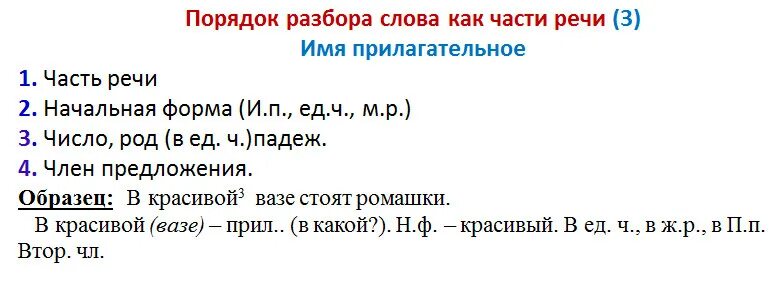 Порядок разбора слова как части речи (3)
Имя прилагательное

1. Часть речи
2. Начальная форма (И.п., ед.ч., м.р.)
3. Число, род (в ед. ч.)падеж.
4. Член предложения.

Образец: В красивой$^3$ вазе стоят ромашки.

В красивой (вазе) – прил.. (в какой?). Н.ф. – красивый. В ед. ч., в ж.р., в П.п. Втор. чл.